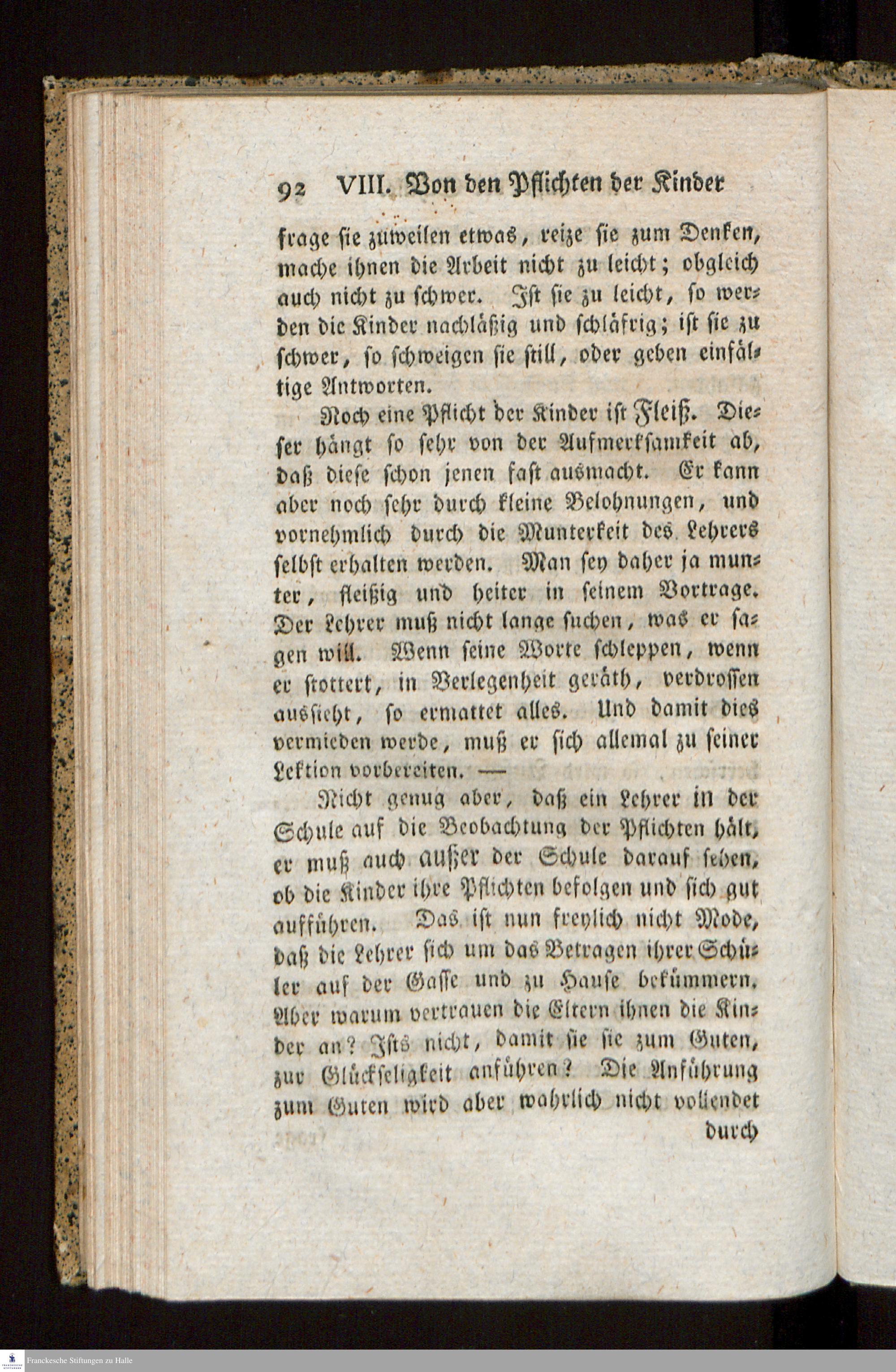 92 VIII. Von den Pflichten der Kinder

frage sie zuweilen etwas, reize sie zum Denken, mache ihnen die Arbeit nicht zu leicht; obgleich auch nicht zu schwer. Ist sie zu leicht, so werden die Kinder nachläßig und schläfrig; ist sie zu schwer, so schweigen sie still, oder geben einfältige Antworten.

Noch eine Pflicht der Kinder ist Fleiß. Dieser hängt so sehr von der Aufmerksamkeit ab, daß diese schon jenen fast ausmacht. Er kann aber noch sehr durch kleine Belohnungen, und vornehmlich durch die Munterkeit des Lehrers selbst erhalten werden. Man sey daher ja munter, fleißig und heiter in seinem Vortrage. Der Lehrer muß nicht lange suchen, was er sagen will. Wenn seine Worte schleppen, wenn er stottert, in Verlegenheit geräth, verdrossen aussieht, so ermattet alles. Und damit dies vermieden werde, muß er sich allemal zu seiner Lektion vorbereiten. —

Nicht genug aber, daß ein Lehrer in der Schule auf die Beobachtung der Pflichten hält, er muß auch außer der Schule darauf sehen, ob die Kinder ihre Pflichten befolgen und sich gut aufführen. Das ist nun freylich nicht Mode, daß die Lehrer sich um das Betragen ihrer Schüler auf der Gasse und zu Hause bekümmern. Aber warum vertrauen die Eltern ihnen die Kinder an? Ists nicht, damit sie sie zum Guten, zur Glückseligkeit anführen? Die Anführung zum Guten wird aber wahrlich nicht vollendet durch

Franckesche Stiftungen zu Halle